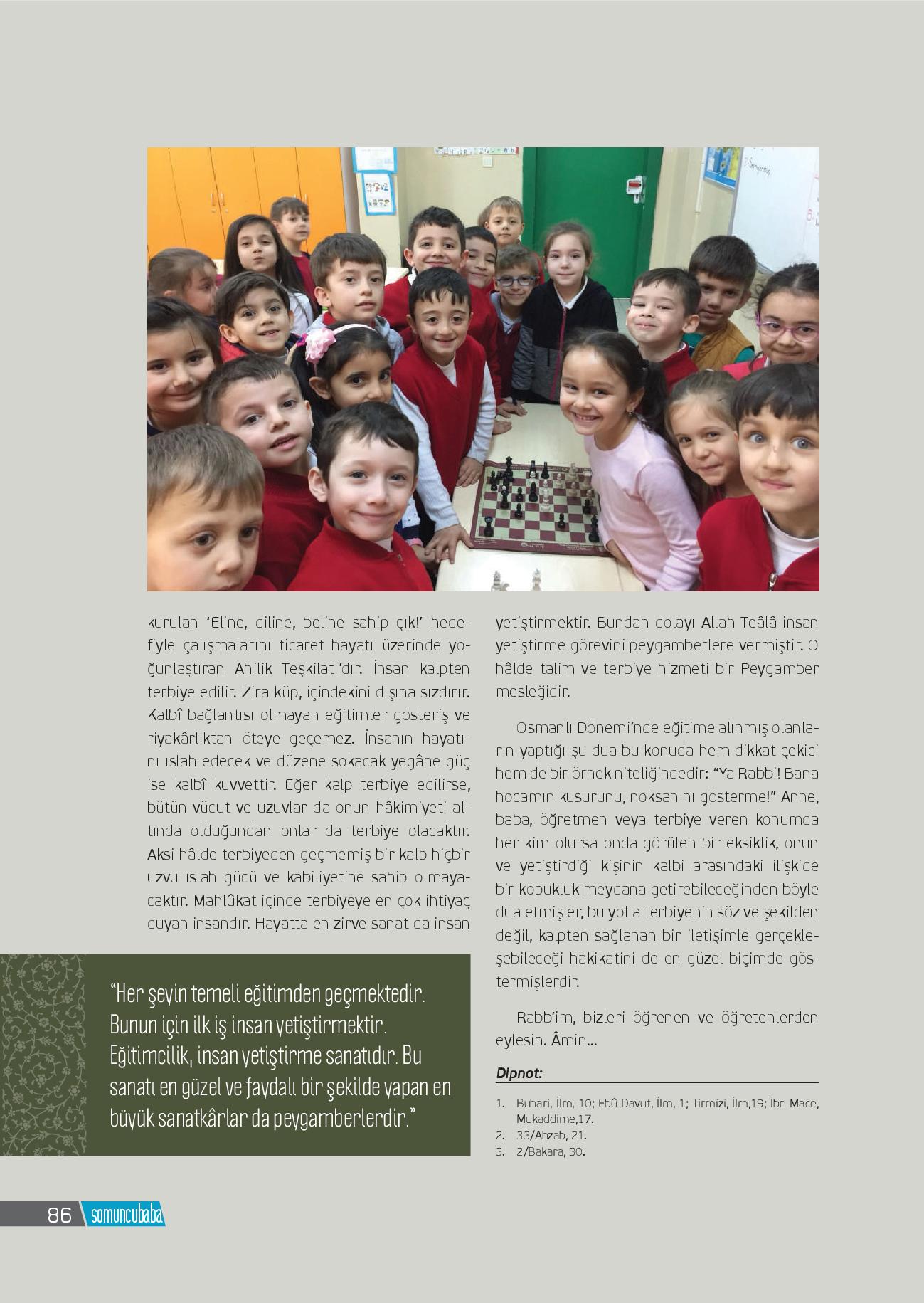 kurulan 'Eline, diline, beline sahip çık!' hedefiyle çalışmalarını ticaret hayatı üzerinde yoğunlaştıran Ahilik Teşkilatı'dır. İnsan kalpten terbiye edilir. Zira küp, içindekini dışına sızdırır. Kalbî bağlantısı olmayan eğitimler gösteriş ve riyakârlıktan öteye geçemez. İnsanın hayatını ıslah edecek ve düzene sokacak yegâne güç ise kalbî kuvvettir. Eğer kalp terbiye edilirse, bütün vücut ve uzuvlar da onun hâkimiyeti altında olduğundan onlar da terbiye olacaktır. Aksi hâlde terbiyeden geçmemiş bir kalp hiçbir uzvu ıslah gücü ve kabiliyetine sahip olmayacaktır. Mahlûkat içinde terbiyeye en çok ihtiyaç duyan insandır. Hayatta en zirve sanat da insan

"Her şeyin temeli eğitimden geçmektedir. Bunun için ilk iş insan yetiştirmektir. Eğitimcilik, insan yetiştirme sanatıdır. Bu sanatı en güzel ve faydalı bir şekilde yapan en büyük sanatkârlar da peygamberlerdir."

yetiştirmektir. Bundan dolayı Allah Teâlâ insan yetiştirme görevini peygamberlere vermiştir. O hâlde talim ve terbiye hizmeti bir Peygamber mesleğidir.

Osmanlı Dönemi'nde eğitime alınmış olanların yaptığı şu dua bu konuda hem dikkat çekici hem de bir örnek niteliğindedir: "Ya Rabbi! Bana hocamın kusurunu, noksanını gösterme!" Anne, baba, öğretmen veya terbiye veren konumda her kim olursa onda görülen bir eksiklik, onun ve yetiştirdiği kişinin kalbi arasındaki ilişkide bir kopukluk meydana getirebileceğinden böyle dua etmişler, bu yolla terbiyenin söz ve şekilden değil, kalpten sağlanan bir iletişimle gerçekleşebileceği hakikatini de en güzel biçimde göstermişlerdir.

Rabb'im, bizleri öğrenen ve öğretenlerden eylesin. Âmin...

Dipnot:

1. Buhari, İlm, 10; Ebû Davut, İlm, 1; Tirmizi, İlm,19; İbn Mace, Mukaddime,17.
2. 33/Ahzab, 21.
3. 2/Bakara, 30.

86 somuncubaba